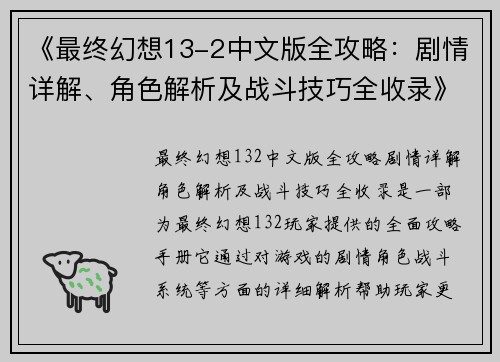 《最终幻想13-2中文版全攻略：剧情详解、角色解析及战斗技巧全收录》

最终幻想132中文版全攻略剧情详解角色解析及战斗技巧全收录是一部为最终幻想132玩家提供的全面攻略手册它通过对游戏的剧情角色战斗系统等方面的详细解析帮助玩家更